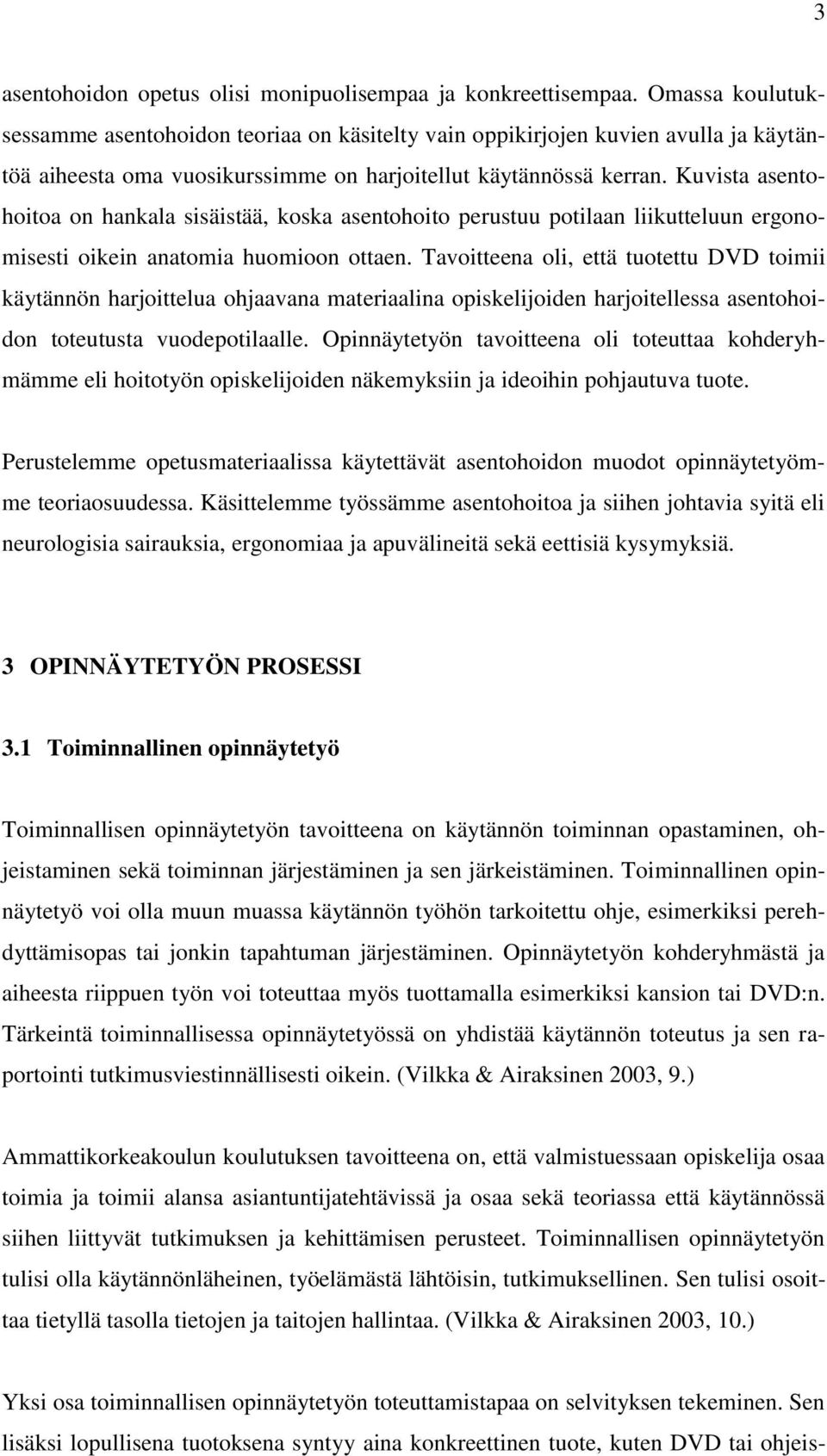 3

asentohoidon opetus olisi monipuolisempaa ja konkreettisempaa. Omassa koulutuksessamme asentohoidon teoriaa on käsitelty vain oppikirjojen kuvien avulla ja käytäntöä aiheesta oma vuosikurssimme on harjoitellut käytännössä kerran. Kuvista asentohoitoa on hankala sisäistää, koska asentohoito perustuu potilaan liikutteluun ergonomisesti oikein anatomia huomioon ottaen. Tavoitteena oli, että tuotettu DVD toimii käytännön harjoittelua ohjaavana materiaalina opiskelijoiden harjoitellessa asentohoidon toteutusta vuodepotilaalle. Opinnäytetyön tavoitteena oli toteuttaa kohderyhmämme eli hoitotyön opiskelijoiden näkemyksiin ja ideoihin pohjautuva tuote.

Perustelemme opetusmateriaalissa käytettävät asentohoidon muodot opinnäytetyömme teoriaosuudessa. Käsittelemme työssämme asentohoitoa ja siihen johtavia syitä eli neurologisia sairauksia, ergonomiaa ja apuvälineitä sekä eettisiä kysymyksiä.

3 OPINNÄYTETYÖN PROSESSI

3.1 Toiminnallinen opinnäytetyö

Toiminnallisen opinnäytetyön tavoitteena on käytännön toiminnan opastaminen, ohjeistaminen sekä toiminnan järjestäminen ja sen järkeistäminen. Toiminnallinen opinnäytetyö voi olla muun muassa käytännön työhön tarkoitettu ohje, esimerkiksi perehdyttämisopas tai jonkin tapahtuman järjestäminen. Opinnäytetyön kohderyhmästä ja aiheesta riippuen työn voi toteuttaa myös tuottamalla esimerkiksi kansion tai DVD:n. Tärkeintä toiminnallisessa opinnäytetyössä on yhdistää käytännön toteutus ja sen raportointi tutkimusviestinnällisesti oikein. (Vilkka & Airaksinen 2003, 9.)

Ammattikorkeakoulun koulutuksen tavoitteena on, että valmistuessaan opiskelija osaa toimia ja toimii alansa asiantuntijatehtävissä ja osaa sekä teoriassa että käytännössä siihen liittyvät tutkimuksen ja kehittämisen perusteet. Toiminnallisen opinnäytetyön tulisi olla käytännönläheinen, työelämästä lähtöisin, tutkimuksellinen. Sen tulisi osoittaa tietyllä tasolla tietojen ja taitojen hallintaa. (Vilkka & Airaksinen 2003, 10.)

Yksi osa toiminnallisen opinnäytetyön toteuttamistapaa on selvityksen tekeminen. Sen lisäksi lopullisena tuotoksena syntyy aina konkreettinen tuote, kuten DVD tai ohjeis-